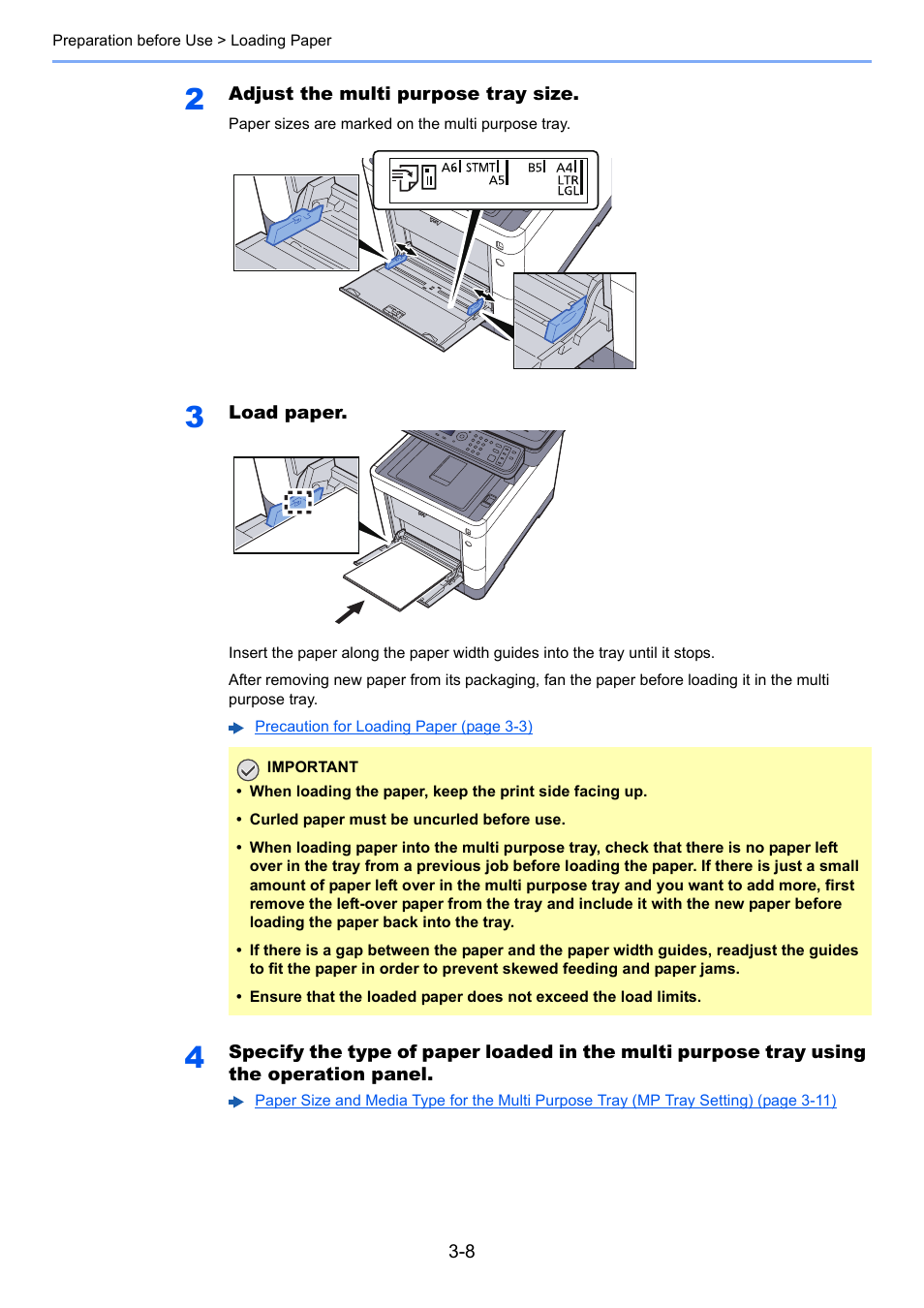 Preparation before Use > Loading Paper

2 Adjust the multi purpose tray size.

Paper sizes are marked on the multi purpose tray.

A6 STMT A5 B5 A4 LTR LGL

3 Load paper.

Insert the paper along the paper width guides into the tray until it stops.

After removing new paper from its packaging, fan the paper before loading it in the multi purpose tray.

Precaution for Loading Paper (page 3-3)

IMPORTANT

• When loading the paper, keep the print side facing up.

• Curled paper must be uncurled before use.

• When loading paper into the multi purpose tray, check that there is no paper left over in the tray from a previous job before loading the paper. If there is just a small amount of paper left over in the multi purpose tray and you want to add more, first remove the left-over paper from the tray and include it with the new paper before loading the paper back into the tray.

• If there is a gap between the paper and the paper width guides, readjust the guides to fit the paper in order to prevent skewed feeding and paper jams.

• Ensure that the loaded paper does not exceed the load limits.

4 Specify the type of paper loaded in the multi purpose tray using the operation panel.

Paper Size and Media Type for the Multi Purpose Tray (MP Tray Setting) (page 3-11)

3-8